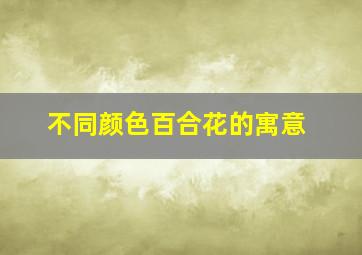 不同颜色百合花的寓意